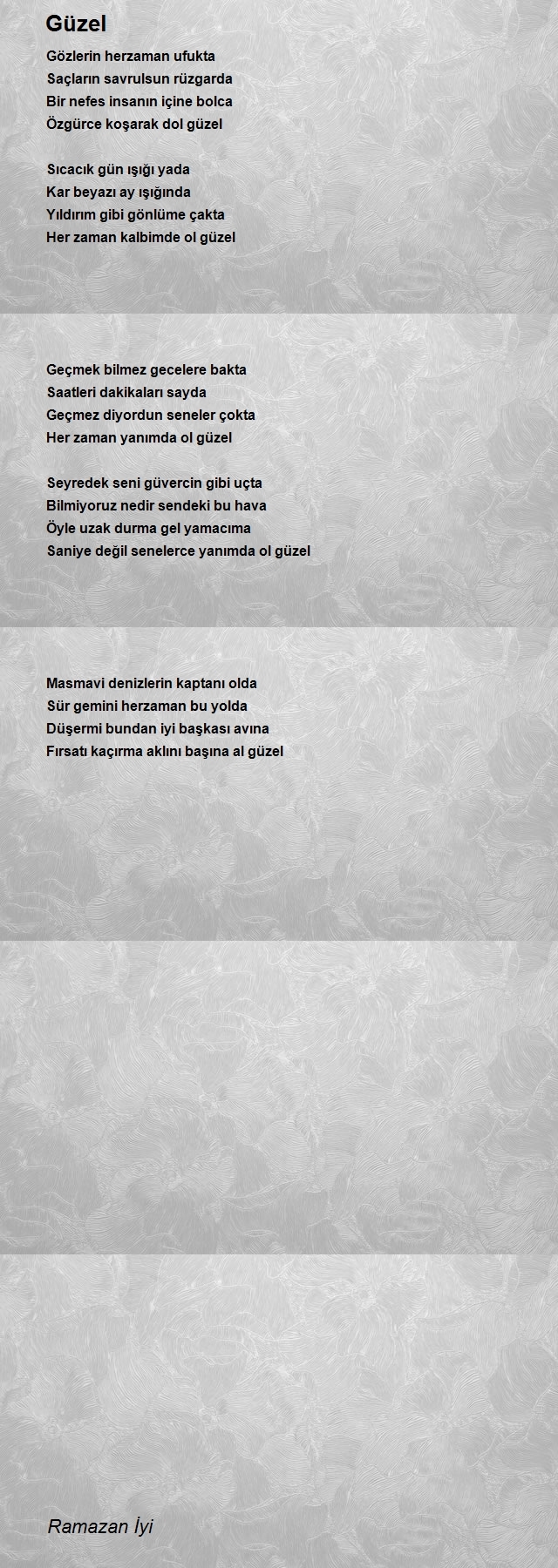 Güzel

Gözlerin herzaman ufukta
Saçların savrulsun rüzgarda
Bir nefes insanın içine bolca
Özgürce koşarak dol güzel

Sıcacık gün ışığı yada
Kar beyazı ay ışığında
Yıldırım gibi gönlüme çakta
Her zaman kalbimde ol güzel

Geçmek bilmez gecelere bakta
Saatleri dakikaları sayda
Geçmez diyordun seneler çokta
Her zaman yanımda ol güzel

Seyredek seni güvercin gibi uçta
Bilmiyoruz nedir sendeki bu hava
Öyle uzak durma gel yamacıma
Saniye değil senelerce yanımda ol güzel

Masmavi denizlerin kaptanı olda
Sür gemini herzaman bu yolda
Düşermi bundan iyi başkası avına
Fırsatı kaçırma aklını başına al güzel

Ramazan İyi